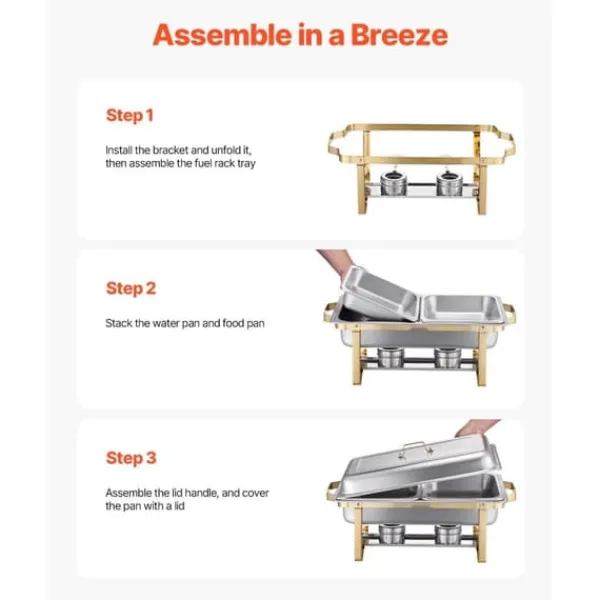 Assemble in a Breeze

Step 1

Install the bracket and unfold it, then assemble the fuel rack tray

Step 2

Stack the water pan and food pan

Step 3

Assemble the lid handle, and cover the pan with a lid